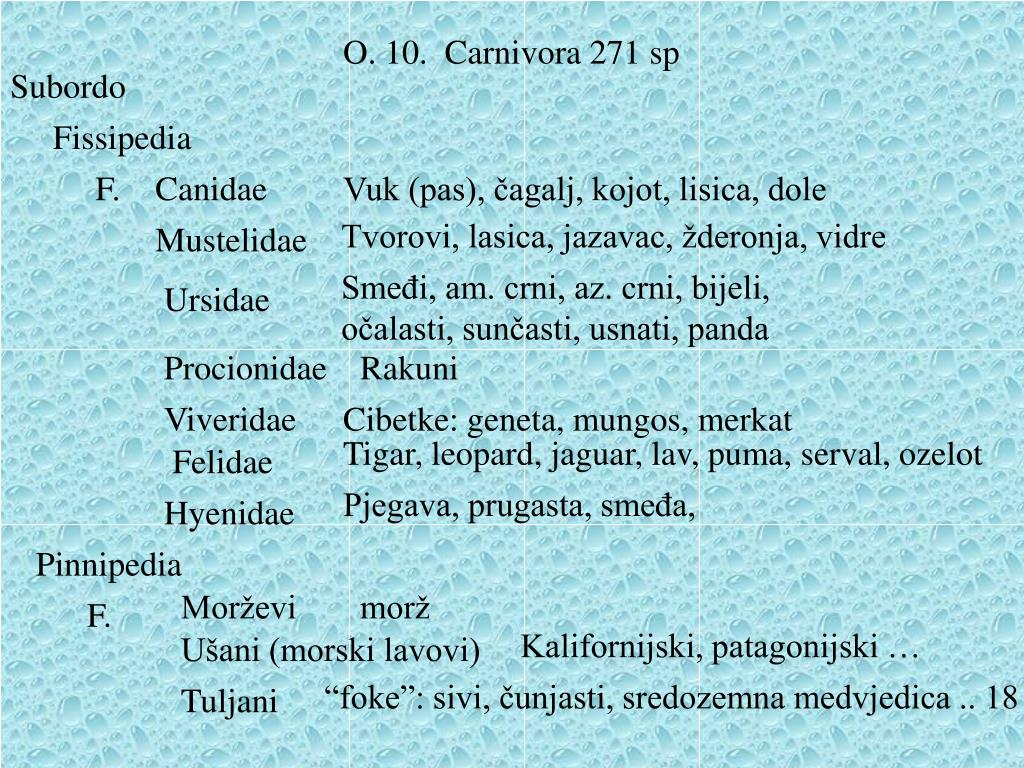 O. 10. Carnivora 271 sp

Subordo

Fissipedia

F. Canidae Vuk (pas), čagalj, kojot, lisica, dole

Mustelidae Tvorovi, lasica, jazavac, žderonja, vidre

Ursidae Smeđi, am. crni, az. crni, bijeli, očalasti, sunčasti, usnati, panda

Procionidae Rakuni

Viveridae Cibetke: geneta, mungos, merkat

Felidae Tigar, leopard, jaguar, lav, puma, serval, ozelot

Hyenidae Pjegava, prugasta, smeđa,

Pinnipedia

F. Morževi morž

Ušani (morski lavovi) Kalifornijski, patagonijski …

Tuljani “foke”: sivi, čunjasti, sredozemna medvjedica .. 18